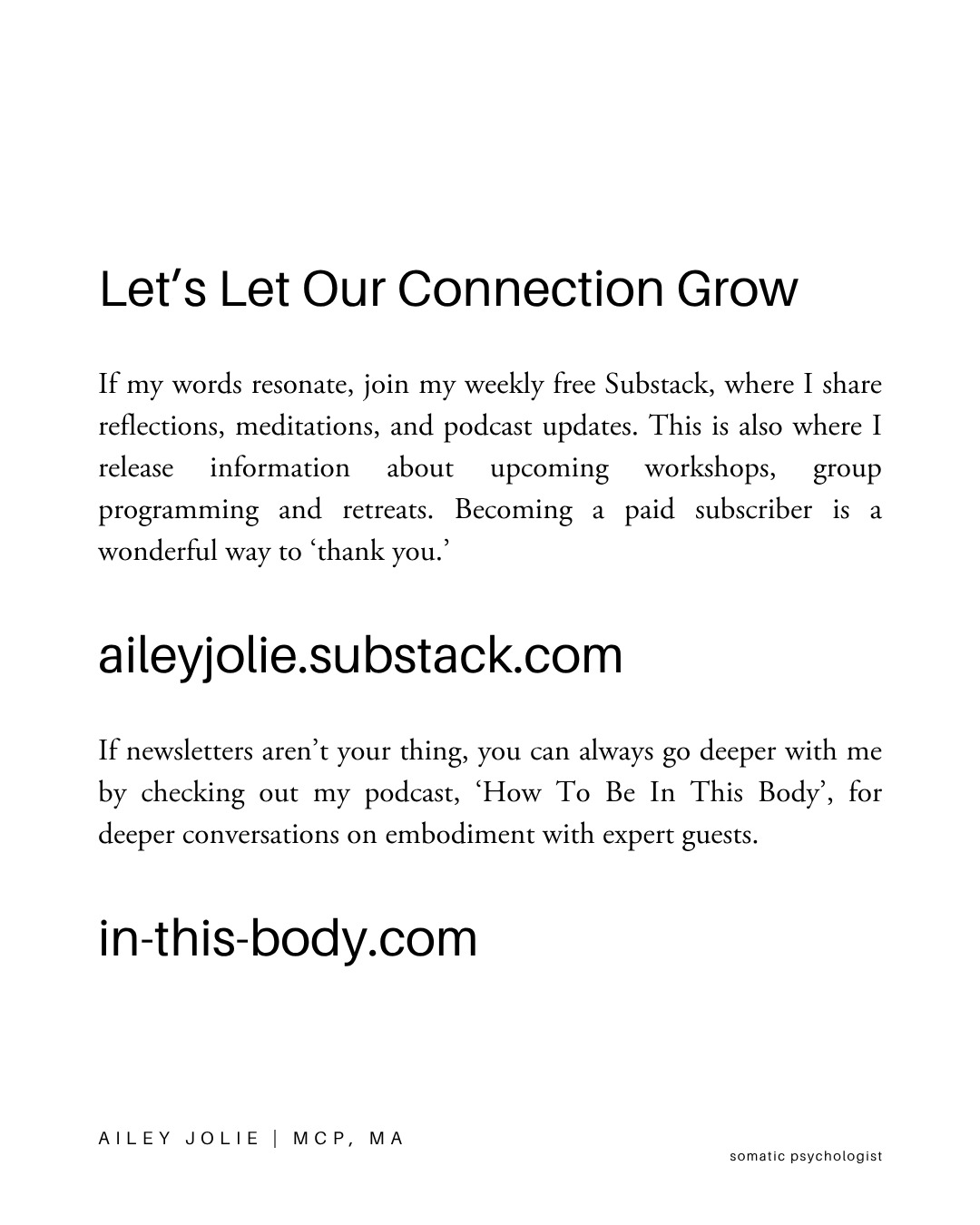 Let's Let Our Connection Grow

If my words resonate, join my weekly free Substack, where I share reflections, meditations, and podcast updates. This is also where I release information about upcoming workshops, group programming and retreats. Becoming a paid subscriber is a wonderful way to 'thank you.'

aileyjolie.substack.com

If newsletters aren't your thing, you can always go deeper with me by checking out my podcast, 'How To Be In This Body', for deeper conversations on embodiment with expert guests.

in-this-body.com

AILEY JOLIE | MCP, MA

somatic psychologist